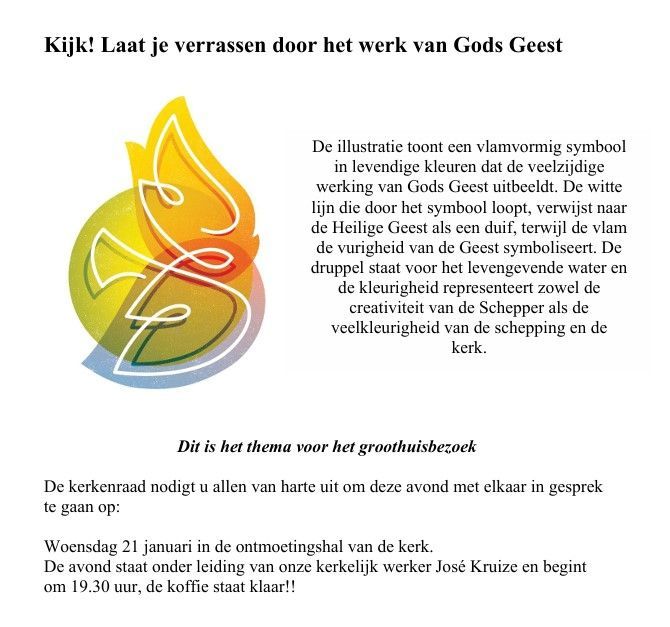 Kijk! Laat je verrassen door het werk van Gods Geest

De illustratie toont een vlamvormig symbool in levendige kleuren dat de veelzijdige werking van Gods Geest uitbeeldt. De witte lijn die door het symbool loopt, verwijst naar de Heilige Geest als een duif, terwijl de vlam de vurigheid van de Geest symboliseert. De druppel staat voor het levengevende water en de kleurigheid representeert zowel de creativiteit van de Schepper als de veelkleurigheid van de schepping en de kerk.

Dit is het thema voor het groothuisbezoek

De kerkenraad nodigt u allen van harte uit om deze avond met elkaar in gesprek te gaan op:

Woensdag 21 januari in de ontmoetingshal van de kerk.
De avond staat onder leiding van onze kerkelijk werker José Kruize en begint om 19.30 uur, de koffie staat klaar!!